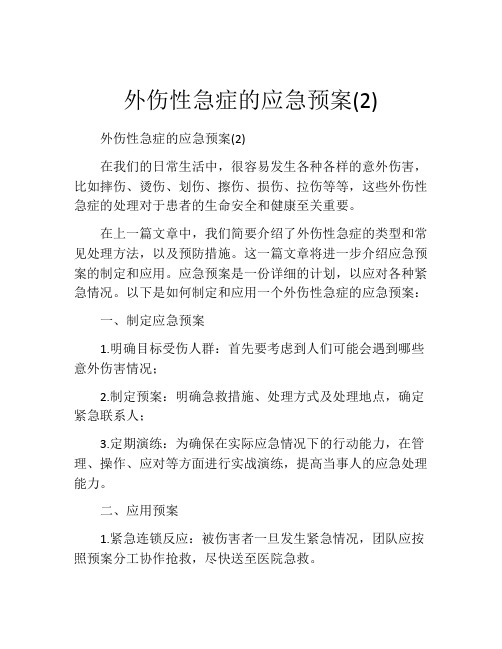 外伤性急症的应急预案(2)

外伤性急症的应急预案(2)

在我们的日常生活中，很容易发生各种各样的意外伤害，比如摔伤、烫伤、划伤、擦伤、损伤、拉伤等等，这些外伤性急症的处理对于患者的生命安全和健康至关重要。

在上一篇文章中，我们简要介绍了外伤性急症的类型和常见处理方法，以及预防措施。这一篇文章将进一步介绍应急预案的制定和应用。应急预案是一份详细的计划，以应对各种紧急情况。以下是如何制定和应用一个外伤性急症的应急预案：

一、制定应急预案

1.明确目标受伤人群：首先要考虑到人们可能会遇到哪些意外伤害情况；

2.制定预案：明确急救措施、处理方式及处理地点，确定紧急联系人；

3.定期演练：为确保在实际应急情况下的行动能力，在管理、操作、应对等方面进行实战演练，提高当事人的应急处理能力。

二、应用预案

1.紧急连锁反应：被伤害者一旦发生紧急情况，团队应按照预案分工协作抢救，尽快送至医院急救。